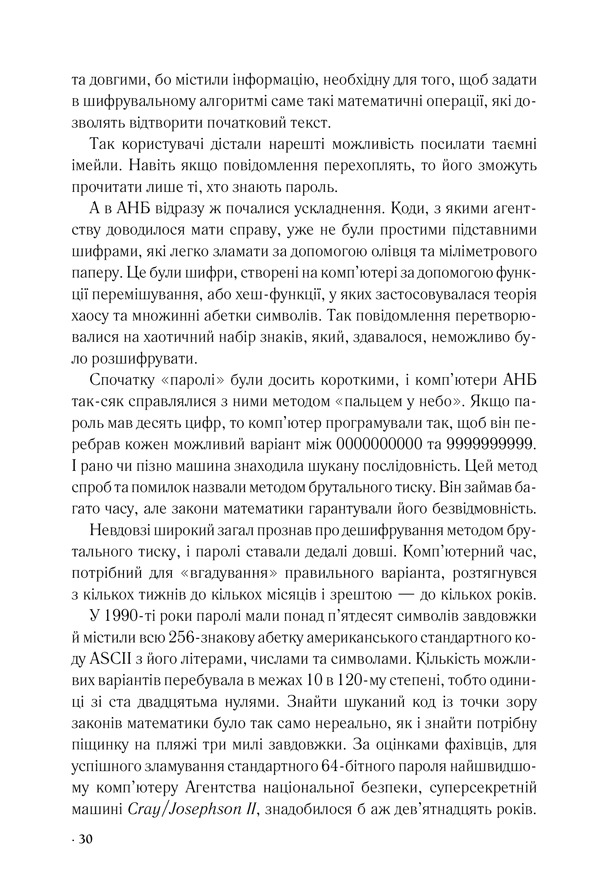 та довгими, бо містили інформацію, необхідну для того, щоб задати в шифрувальному алгоритмі саме такі математичні операції, які дозволять відтворити початковий текст.

Так користувачі дістали нарешті можливість посилати таємні імейли. Навіть якщо повідомлення перехоплять, то його зможуть прочитати лише ті, хто знають пароль.

А в АНБ відразу ж почалися ускладнення. Коди, з якими агентству доводилося мати справу, уже не були простими підставними шифрами, які легко зламати за допомогою олівця та міліметрового паперу. Це були шифри, створені на комп'ютері за допомогою функції перемішування, або хеш-функції, у яких застосовувалася теорія хаосу та множинні абетки символів. Так повідомлення перетворювалися на хаотичний набір знаків, який, здавалося, неможливо було розшифрувати.

Спочатку «паролі» були досить короткими, і комп'ютери АНБ так-сяк справлялися з ними методом «пальцем у небо». Якщо пароль мав десять цифр, то комп'ютер програмували так, щоб він перебрав кожен можливий варіант між 0000000000 та 9999999999. І рано чи пізно машина знаходила шукану послідовність. Цей метод спроб та помилок назвали методом брутального тиску. Він займав багато часу, але закони математики гарантували його безвідмовність.

Невдовзі широкий загал прознав про дешифрування методом брутального тиску, і паролі ставали дедалі довші. Комп'ютерний час, потрібний для «вгадування» правильного варіанта, розтягнувся з кількох тижнів до кількох місяців і зрештою — до кількох років.

У 1990-ті роки паролі мали понад п'ятдесят символів завдовжки й містили всю 256-знакову абетку американського стандартного коду ASCII з його літерами, числами та символами. Кількість можливих варіантів перебувала в межах 10 в 120-му степені, тобто одиниці зі ста двадцятьма нулями. Знайти шуканий код із точки зору законів математики було так само нереально, як і знайти потрібну піщинку на пляжі три милі завдовжки. За оцінками фахівців, для успішного зламування стандартного 64-бітного пароля найшвидшому комп'ютеру Агентства національної безпеки, суперсекретній машині Cray/Josephson II, знадобилося б аж дев'ятнадцять років.

· 30